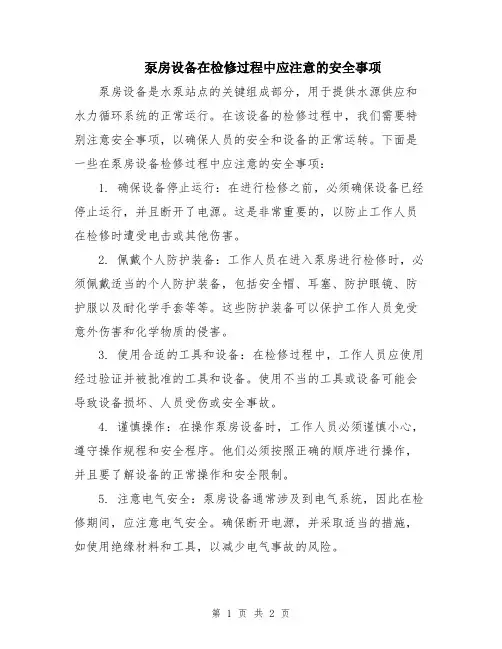 泵房设备在检修过程中应注意的安全事项

泵房设备是水泵站点的关键组成部分，用于提供水源供应和水力循环系统的正常运行。在该设备的检修过程中，我们需要特别注意安全事项，以确保人员的安全和设备的正常运转。下面是一些在泵房设备检修过程中应注意的安全事项：

1. 确保设备停止运行：在进行检修之前，必须确保设备已经停止运行，并且断开了电源。这是非常重要的，以防止工作人员在检修时遭受电击或其他伤害。

2. 佩戴个人防护装备：工作人员在进入泵房进行检修时，必须佩戴适当的个人防护装备，包括安全帽、耳塞、防护眼镜、防护服以及耐化学手套等等。这些防护装备可以保护工作人员免受意外伤害和化学物质的侵害。

3. 使用合适的工具和设备：在检修过程中，工作人员应使用经过验证并被批准的工具和设备。使用不当的工具或设备可能会导致设备损坏、人员受伤或安全事故。

4. 谨慎操作：在操作泵房设备时，工作人员必须谨慎小心，遵守操作规程和安全程序。他们必须按照正确的顺序进行操作，并且要了解设备的正常操作和安全限制。

5. 注意电气安全：泵房设备通常涉及到电气系统，因此在检修期间，应注意电气安全。确保断开电源，并采取适当的措施，如使用绝缘材料和工具，以减少电气事故的风险。

第 1 页 共 2 页